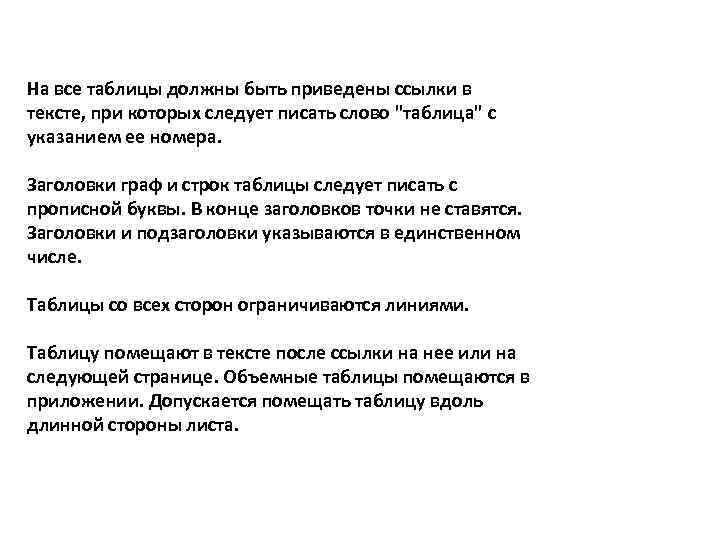 На все таблицы должны быть приведены ссылки в тексте, при которых следует писать слово "таблица" с указанием ее номера.

Заголовки граф и строк таблицы следует писать с прописной буквы. В конце заголовков точки не ставятся. Заголовки и подзаголовки указываются в единственном числе.

Таблицы со всех сторон ограничиваются линиями.

Таблицу помещают в тексте после ссылки на нее или на следующей странице. Объемные таблицы помещаются в приложении. Допускается помещать таблицу вдоль длинной стороны листа.